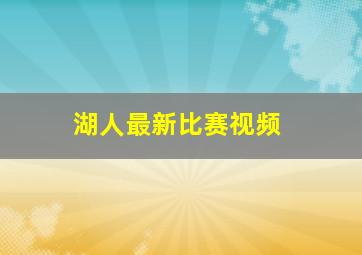 湖人最新比赛视频